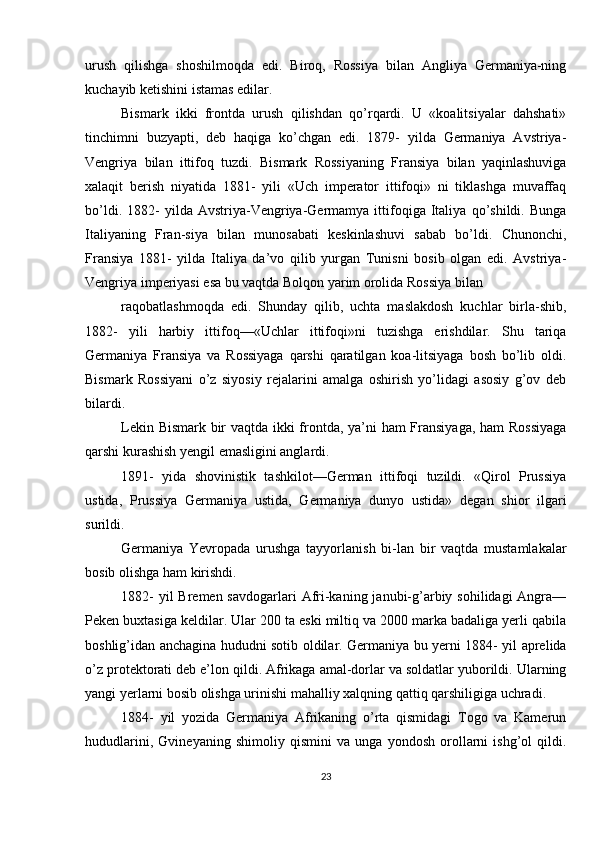 urush qilishga shoshilmoqda edi. Biroq, Rossiya bilan Angliya Germaniya-ning kuchayib ketishini istamas edilar.

Bismark ikki frontda urush qilishdan qo’rqardi. U «koalitsiyalar dahshati» tinchimni buzyapti, deb haqiga ko’chgan edi. 1879- yilda Germaniya Avstriya-Vengriya bilan ittifoq tuzdi. Bismark Rossiyaning Fransiya bilan yaqinlashuviga xalaqit berish niyatida 1881- yili «Uch imperator ittifoqi» ni tiklashga muvaffaq bo’ldi. 1882- yilda Avstriya-Vengriya-Germamya ittifoqiga Italiya qo’shildi. Bunga Italiyaning Fran-siya bilan munosabati keskinlashuvi sabab bo’ldi. Chunonchi, Fransiya 1881- yilda Italiya da’vo qilib yurgan Tunisni bosib olgan edi. Avstriya-Vengriya imperiyasi esa bu vaqtda Bolqon yarim orolida Rossiya bilan

raqobatlashmoqda edi. Shunday qilib, uchta maslakdosh kuchlar birla-shib, 1882- yili harbiy ittifoq—«Uchlar ittifoqi»ni tuzishga erishdilar. Shu tariqa Germaniya Fransiya va Rossiyaga qarshi qaratilgan koa-litsiyaga bosh bo’lib oldi. Bismark Rossiyani o’z siyosiy rejalarini amalga oshirish yo’lidagi asosiy g’ov deb bilardi.

Lekin Bismark bir vaqtda ikki frontda, ya’ni ham Fransiyaga, ham Rossiyaga qarshi kurashish yengil emasligini anglardi.

1891- yida shovinistik tashkilot—German ittifoqi tuzildi. «Qirol Prussiya ustida, Prussiya Germaniya ustida, Germaniya dunyo ustida» degan shior ilgari surildi.

Germaniya Yevropada urushga tayyorlanish bi-lan bir vaqtda mustamlakalar bosib olishga ham kirishdi.

1882- yil Bremen savdogarlari Afri-kaning janubi-g’arbiy sohilidagi Angra—Peken buxtasiga keldilar. Ular 200 ta eski miltiq va 2000 marka badaliga yerli qabila boshlig’idan anchagina hududni sotib oldilar. Germaniya bu yerni 1884- yil aprelida o’z protektorati deb e’lon qildi. Afrikaga amal-dorlar va soldatlar yuborildi. Ularning yangi yerlarni bosib olishga urinishi mahalliy xalqning qattiq qarshiligiga uchradi.

1884- yil yozida Germaniya Afrikaning o’rta qismidagi Togo va Kamerun hududlarini, Gvineyaning shimoliy qismini va unga yondosh orollarni ishg’ol qildi.

23